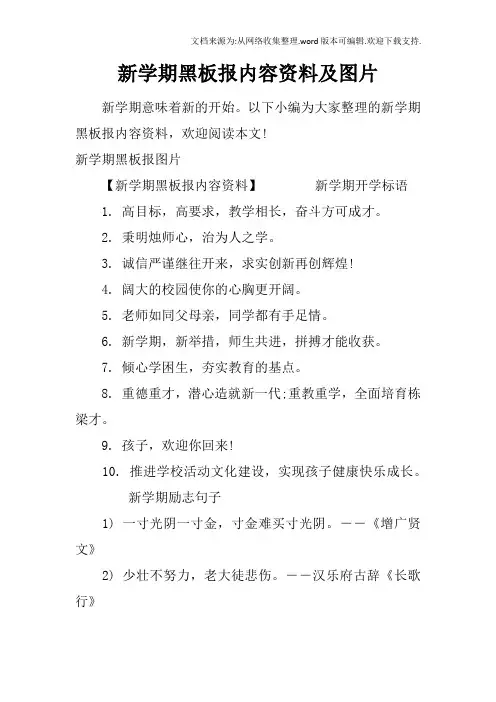 文档来源为:从网络收集整理.word版本可编辑.欢迎下载支持.

新学期黑板报内容资料及图片

新学期意味着新的开始。以下小编为大家整理的新学期黑板报内容资料，欢迎阅读本文!

新学期黑板报图片

【新学期黑板报内容资料】　　新学期开学标语

1. 高目标，高要求，教学相长，奋斗方可成才。

2. 秉明烛师心，治为人之学。

3. 诚信严谨继往开来，求实创新再创辉煌!

4. 阔大的校园使你的心胸更开阔。

5. 老师如同父母亲，同学都有手足情。

6. 新学期，新举措，师生共进，拼搏才能收获。

7. 倾心学困生，夯实教育的基点。

8. 重德重才，潜心造就新一代;重教重学，全面培育栋梁才。

9. 孩子，欢迎你回来!

10. 推进学校活动文化建设，实现孩子健康快乐成长。

新学期励志句子

1) 一寸光阴一寸金，寸金难买寸光阴。——《增广贤文》

2) 少壮不努力，老大徒悲伤。——汉乐府古辞《长歌行》